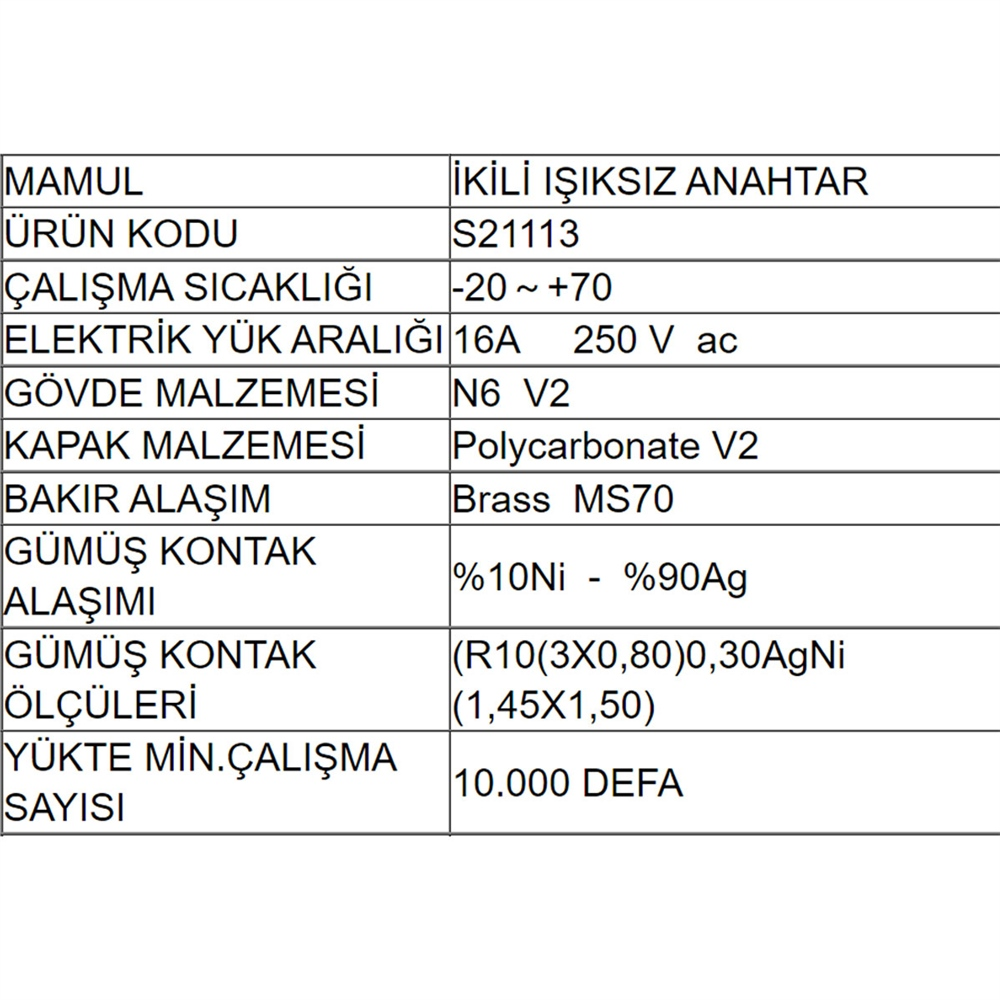 | MAMUL | İKİLİ IŞIKSIZ ANAHTAR |
|---|---|
| ÜRÜN KODU | S21113 |
| ÇALIŞMA SICAKLIĞI | -20 ~ +70 |
| ELEKTRİK YÜK ARALIĞI | 16A 250 V ac |
| GÖVDE MALZEMESİ | N6 V2 |
| KAPAK MALZEMESİ | Polycarbonate V2 |
| BAKIR ALAŞIM | Brass MS70 |
| GÜMÜŞ KONTAK ALAŞIMI | %10Ni - %90Ag |
| GÜMÜŞ KONTAK ÖLÇÜLERİ | (R10(3X0,80)0,30AgNi (1,45X1,50) |
| YÜKTE MİN.ÇALIŞMA SAYISI | 10.000 DEFA |